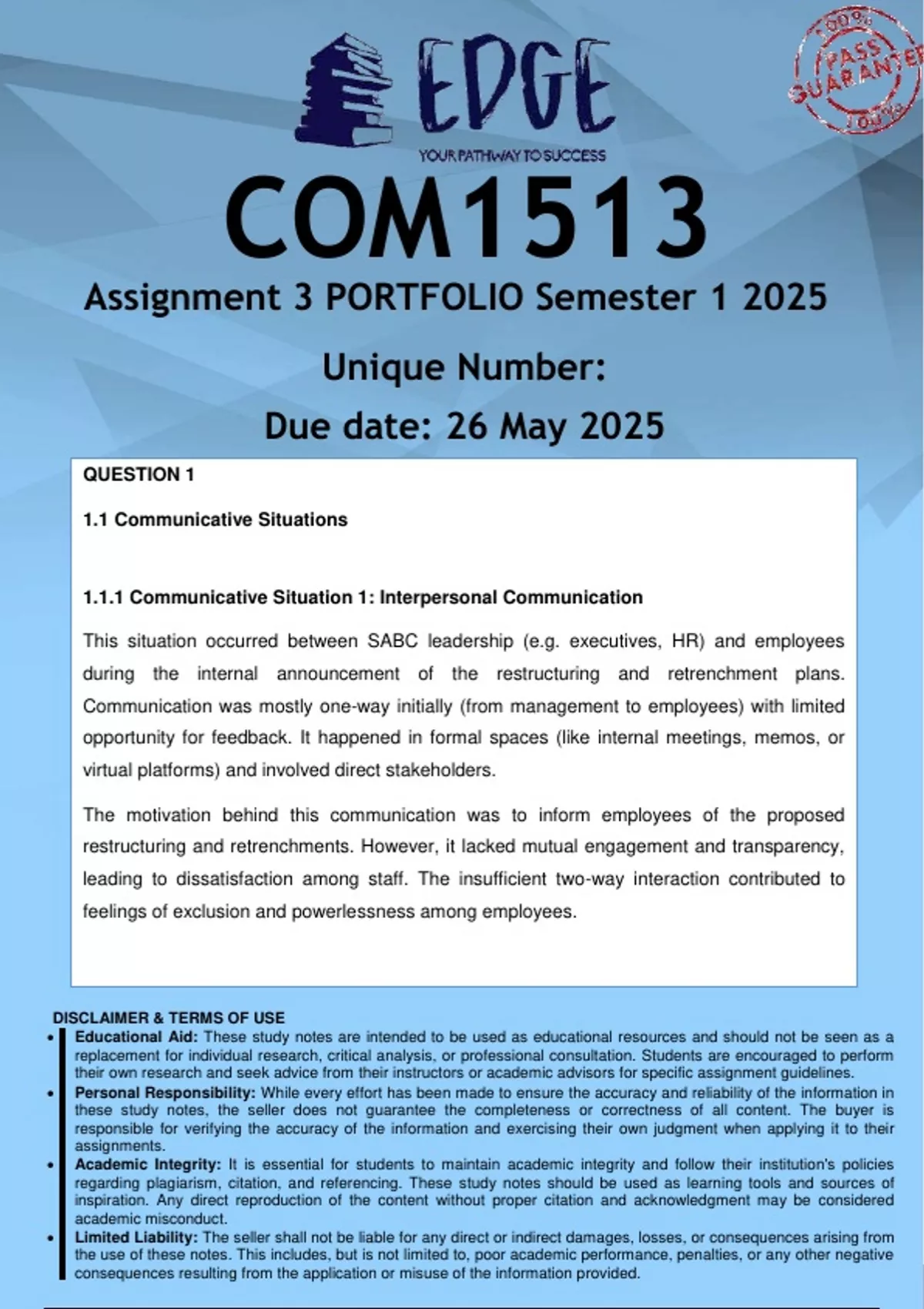 EDGE
YOUR PATHWAY TO SUCCESS

100% PASS GUARANTEE 100%

COM1513
Assignment 3 PORTFOLIO Semester 1 2025
Unique Number:
Due date: 26 May 2025

QUESTION 1

1.1 Communicative Situations

1.1.1 Communicative Situation 1: Interpersonal Communication

This situation occurred between SABC leadership (e.g. executives, HR) and employees during the internal announcement of the restructuring and retrenchment plans. Communication was mostly one-way initially (from management to employees) with limited opportunity for feedback. It happened in formal spaces (like internal meetings, memos, or virtual platforms) and involved direct stakeholders.

The motivation behind this communication was to inform employees of the proposed restructuring and retrenchments. However, it lacked mutual engagement and transparency, leading to dissatisfaction among staff. The insufficient two-way interaction contributed to feelings of exclusion and powerlessness among employees.

DISCLAIMER & TERMS OF USE
• Educational Aid: These study notes are intended to be used as educational resources and should not be seen as a replacement for individual research, critical analysis, or professional consultation. Students are encouraged to perform their own research and seek advice from their instructors or academic advisors for specific assignment guidelines.
• Personal Responsibility: While every effort has been made to ensure the accuracy and reliability of the information in these study notes, the seller does not guarantee the completeness or correctness of all content. The buyer is responsible for verifying the accuracy of the information and exercising their own judgment when applying it to their assignments.
• Academic Integrity: It is essential for students to maintain academic integrity and follow their institution's policies regarding plagiarism, citation, and referencing. These study notes should be used as learning tools and sources of inspiration. Any direct reproduction of the content without proper citation and acknowledgment may be considered academic misconduct.
• Limited Liability: The seller shall not be liable for any direct or indirect damages, losses, or consequences arising from the use of these notes. This includes, but is not limited to, poor academic performance, penalties, or any other negative consequences resulting from the application or misuse of the information provided.